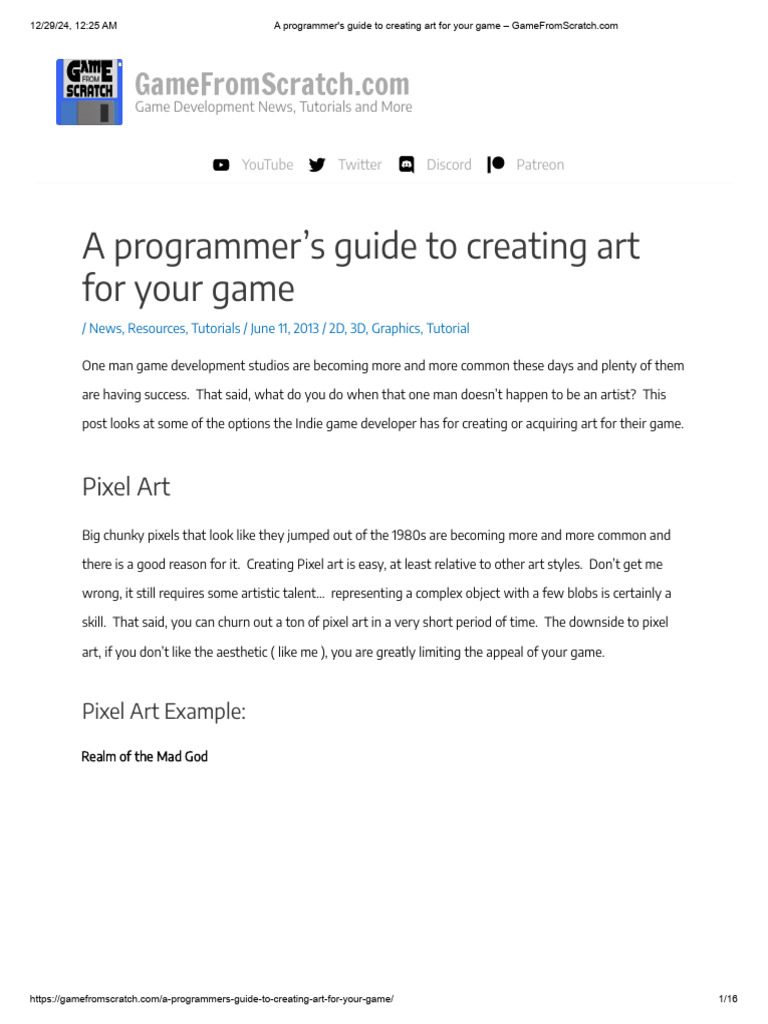 12/29/24, 12:25 AM

A programmer's guide to creating art for your game – GameFromScratch.com

GAME FROM SCRATCH

GameFromScratch.com

Game Development News, Tutorials and More

YouTube Twitter Discord Patreon

A programmer's guide to creating art for your game

/ News, Resources, Tutorials / June 11, 2013 / 2D, 3D, Graphics, Tutorial

One man game development studios are becoming more and more common these days and plenty of them are having success. That said, what do you do when that one man doesn't happen to be an artist? This post looks at some of the options the Indie game developer has for creating or acquiring art for their game.

Pixel Art

Big chunky pixels that look like they jumped out of the 1980s are becoming more and more common and there is a good reason for it. Creating Pixel art is easy, at least relative to other art styles. Don't get me wrong, it still requires some artistic talent… representing a complex object with a few blobs is certainly a skill. That said, you can churn out a ton of pixel art in a very short period of time. The downside to pixel art, if you don't like the aesthetic ( like me ), you are greatly limiting the appeal of your game.

Pixel Art Example:

Realm of the Mad God

https://gamefromscratch.com/a-programmers-guide-to-creating-art-for-your-game/

1/16